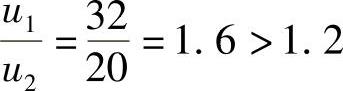 $\frac{u_1}{u_2} = \frac{32}{20} = 1.6 > 1.2$